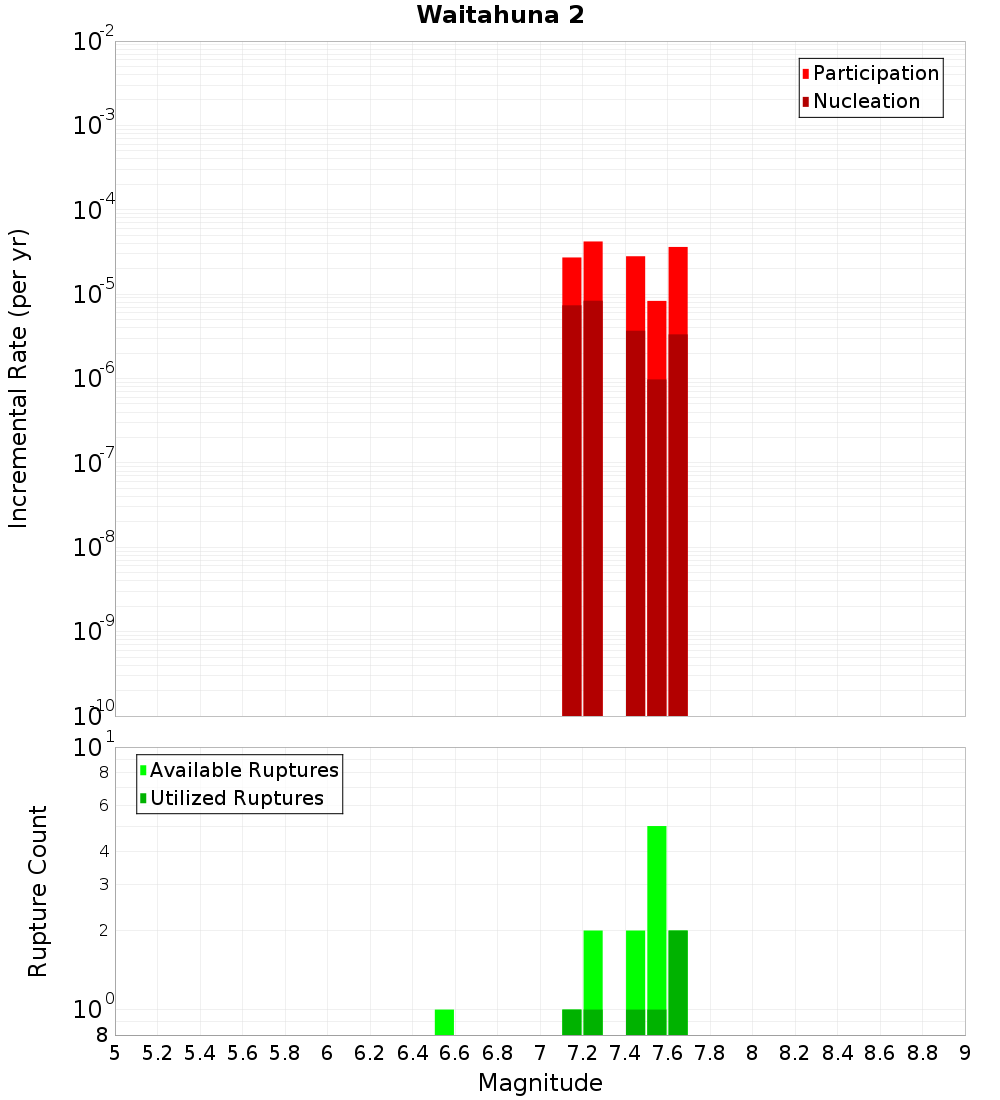 Waitahuna 2

Participation
Nucleation

Incremental Rate (per yr)

$10^{-2}$
$10^{-3}$
$10^{-4}$
$10^{-5}$
$10^{-6}$
$10^{-7}$
$10^{-8}$
$10^{-9}$
$10^{-10}$

Available Ruptures
Utilized Ruptures

Rupture Count

$10^{1}$
8
6
4
3
2
$10^{0}$
8

5 5.2 5.4 5.6 5.8 6 6.2 6.4 6.6 6.8 7 7.2 7.4 7.6 7.8 8 8.2 8.4 8.6 8.8 9

Magnitude